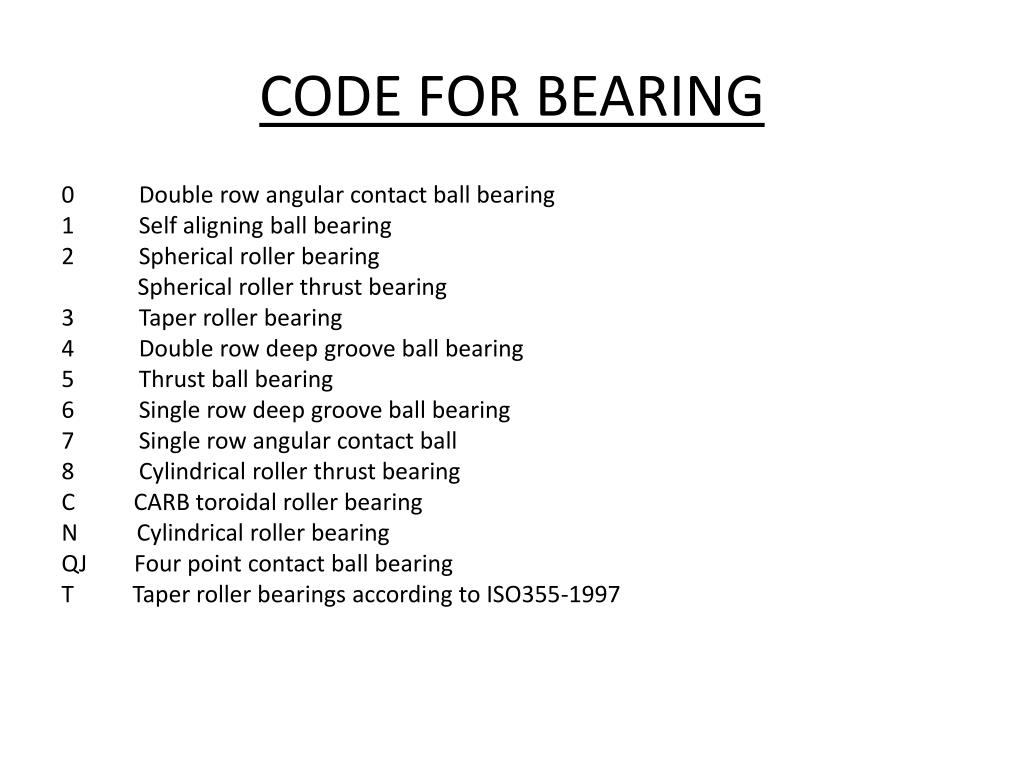 CODE FOR BEARING

0 Double row angular contact ball bearing
1 Self aligning ball bearing
2 Spherical roller bearing
Spherical roller thrust bearing
3 Taper roller bearing
4 Double row deep groove ball bearing
5 Thrust ball bearing
6 Single row deep groove ball bearing
7 Single row angular contact ball
8 Cylindrical roller thrust bearing
C CARB toroidal roller bearing
N Cylindrical roller bearing
QJ Four point contact ball bearing
T Taper roller bearings according to ISO355-1997